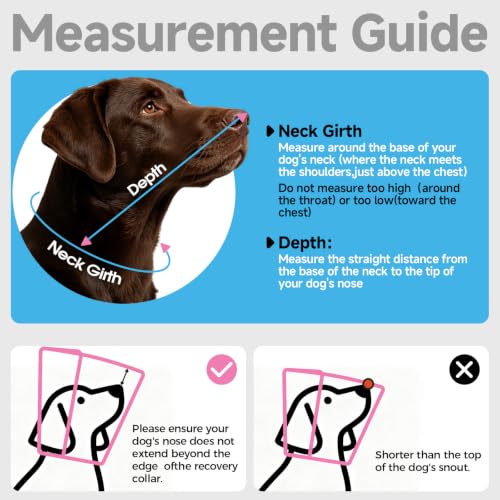 Measurement Guide

Depth

Neck Girth

Neck Girth
Measure around the base of your dog's neck (where the neck meets the shoulders,just above the chest)
Do not measure too high (around the throat) or too low(toward the chest)

Depth:
Measure the straight distance from the base of the neck to the tip of your dog's nose

Please ensure your dog's nose does not extend beyond the edge ofthe recovery collar.

Shorter than the top of the dog's snout.